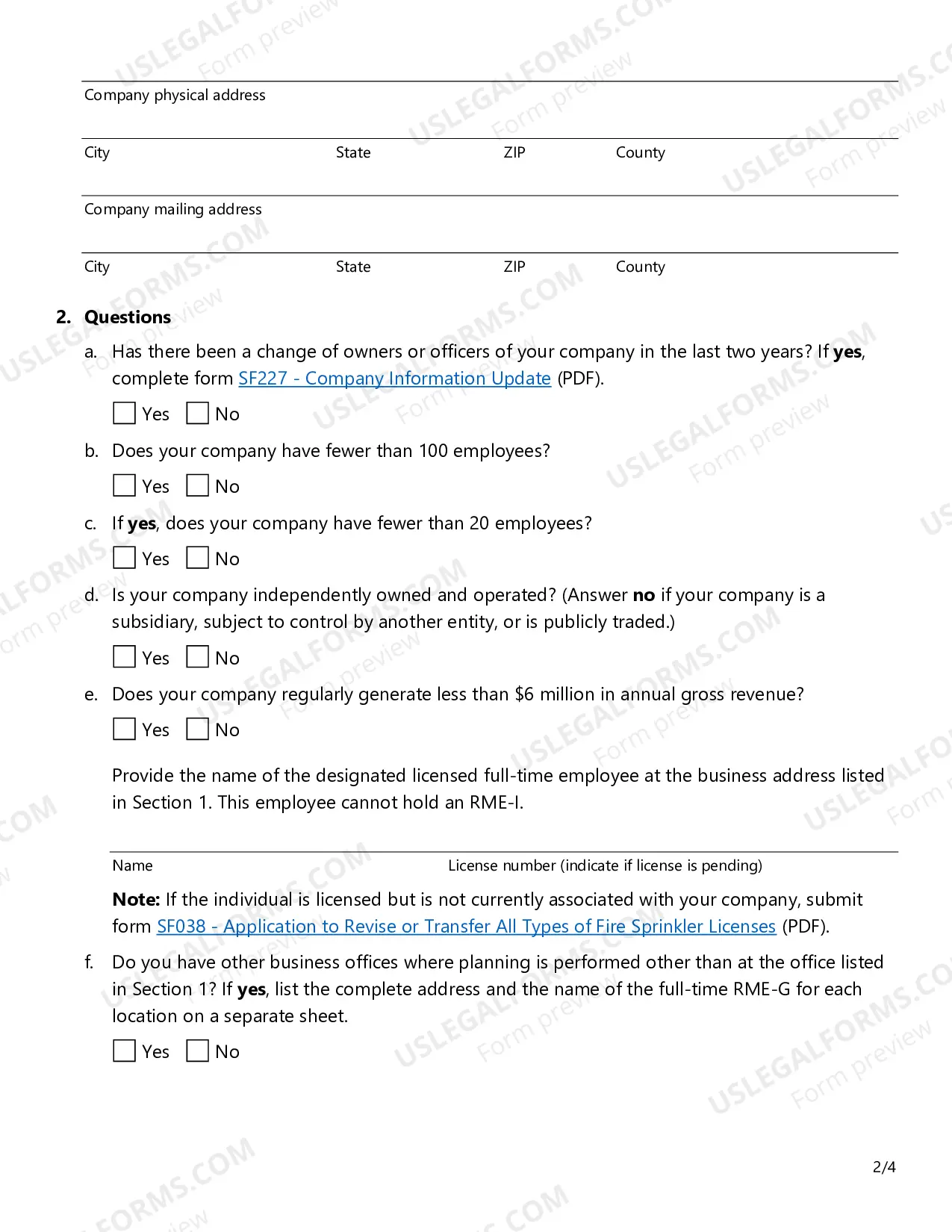 Company physical address

City State ZIP County

Company mailing address

City State ZIP County

2. Questions

a. Has there been a change of owners or officers of your company in the last two years? If yes, complete form SF227 - Company Information Update (PDF).

☐ Yes ☐ No

b. Does your company have fewer than 100 employees?

☐ Yes ☐ No

c. If yes, does your company have fewer than 20 employees?

☐ Yes ☐ No

d. Is your company independently owned and operated? (Answer no if your company is a subsidiary, subject to control by another entity, or is publicly traded.)

☐ Yes ☐ No

e. Does your company regularly generate less than $6 million in annual gross revenue?

☐ Yes ☐ No

Provide the name of the designated licensed full-time employee at the business address listed in Section 1. This employee cannot hold an RME-I.

Name License number (indicate if license is pending)

Note: If the individual is licensed but is not currently associated with your company, submit form SF038 - Application to Revise or Transfer All Types of Fire Sprinkler Licenses (PDF).

f. Do you have other business offices where planning is performed other than at the office listed in Section 1? If yes, list the complete address and the name of the full-time RME-G for each location on a separate sheet.

☐ Yes ☐ No

2/4

USLEGALFORMS.COM Form preview